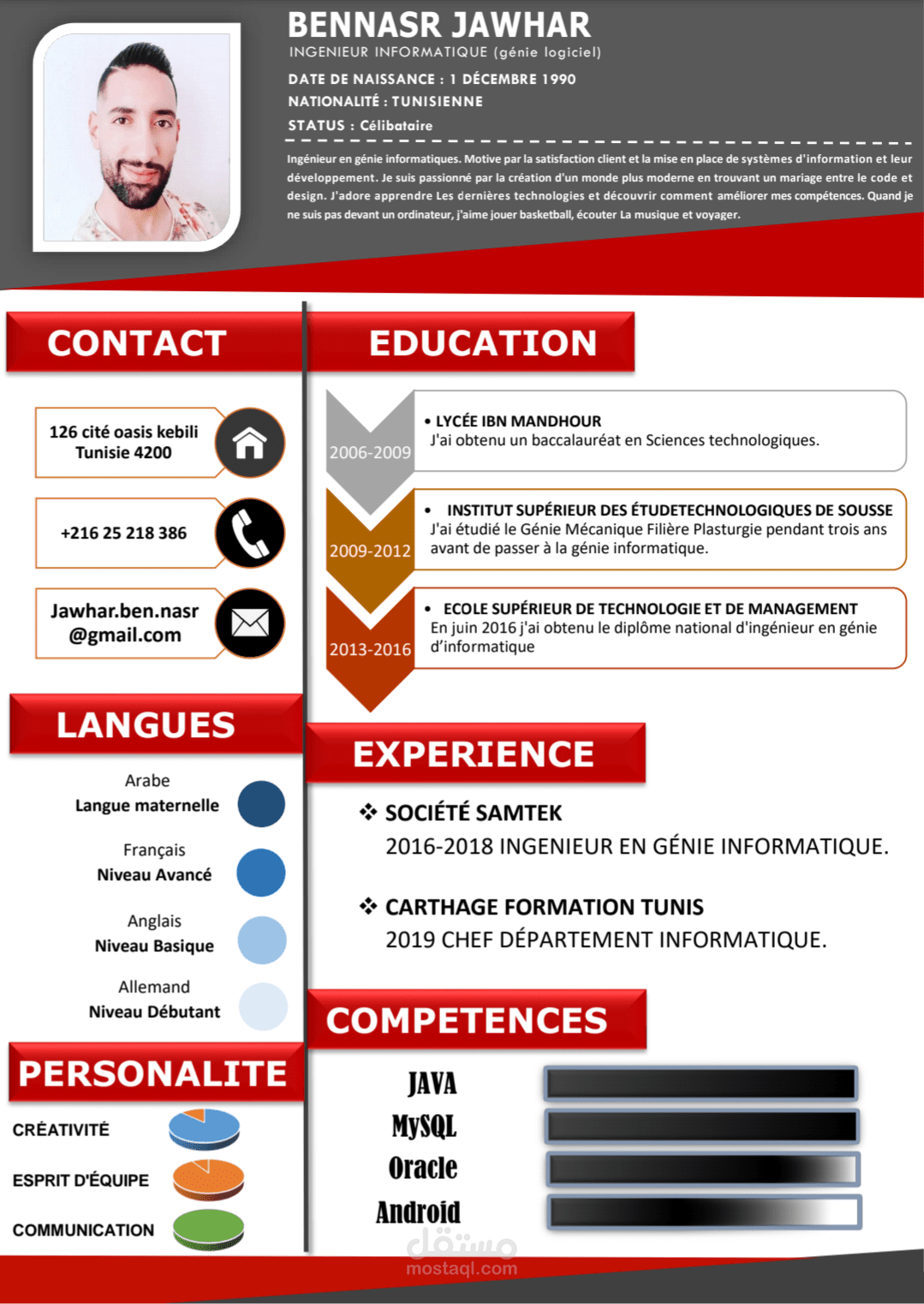 BENNASR JAWHAR
INGENIEUR INFORMATIQUE (génie logiciel)
DATE DE NAISSANCE : 1 DÉCEMBRE 1990
NATIONALITÉ : TUNISIENNE
STATUS : Célibataire

Ingénieur en génie informatiques. Motive par la satisfaction client et la mise en place de systèmes d'information et leur développement. Je suis passionné par la création d'un monde plus moderne en trouvant un mariage entre le code et design. J'adore apprendre Les dernières technologies et découvrir comment améliorer mes compétences. Quand je ne suis pas devant un ordinateur, j'aime jouer basketball, écouter La musique et voyager.

CONTACT

126 cité oasis kebili Tunisie 4200

+216 25 218 386

Jawhar.ben.nasr @gmail.com

LANGUES

Arabe
Langue maternelle

Français
Niveau Avancé

Anglais
Niveau Basique

Allemand
Niveau Débutant

PERSONALITE

CRÉATIVITÉ

ESPRIT D'ÉQUIPE

COMMUNICATION

EDUCATION

2006-2009
• LYCÉE IBN MANDHOUR
J'ai obtenu un baccalauréat en Sciences technologiques.

2009-2012
• INSTITUT SUPÉRIEUR DES ÉTUDETECHNOLOGIQUES DE SOUSSE
J'ai étudié le Génie Mécanique Filière Plasturgie pendant trois ans avant de passer à la génie informatique.

2013-2016
• ECOLE SUPÉRIEUR DE TECHNOLOGIE ET DE MANAGEMENT
En juin 2016 j'ai obtenu le diplôme national d'ingénieur en génie d'informatique

EXPERIENCE

❖ SOCIÉTÉ SAMTEK
2016-2018 INGENIEUR EN GÉNIE INFORMATIQUE.

❖ CARTHAGE FORMATION TUNIS
2019 CHEF DÉPARTEMENT INFORMATIQUE.

COMPETENCES

JAVA
MySQL
Oracle
Android

مستقل
mostaql.com